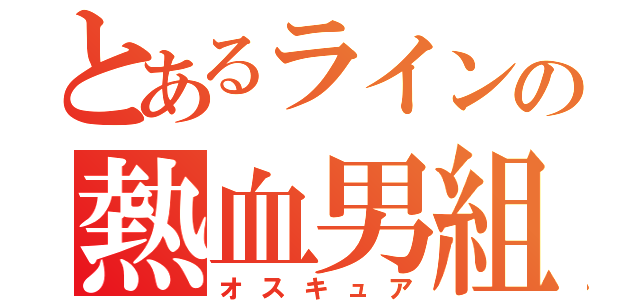 とあるラインの
熱血男組
オスキュア